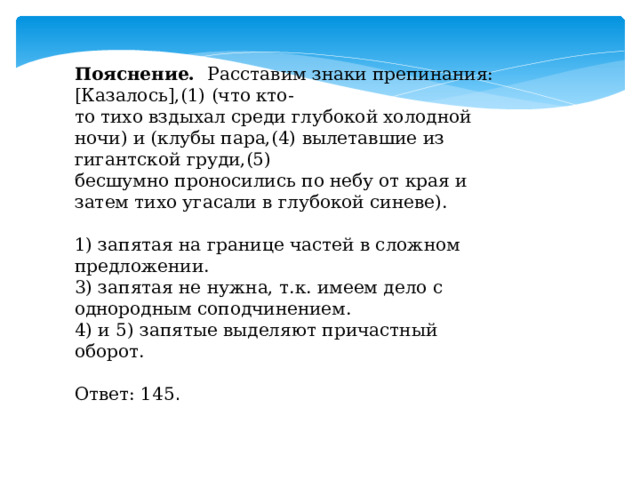 **Пояснение.** Расставим знаки препинания: [Казалось],(1) (что кто-то тихо вздыхал среди глубокой холодной ночи) и (клубы пара,(4) вылетавшие из гигантской груди,(5) бесшумно проносились по небу от края и затем тихо угасали в глубокой синеве).

1) запятая на границе частей в сложном предложении.
3) запятая не нужна, т.к. имеем дело с однородным соподчинением.
4) и 5) запятые выделяют причастный оборот.

Ответ: 145.